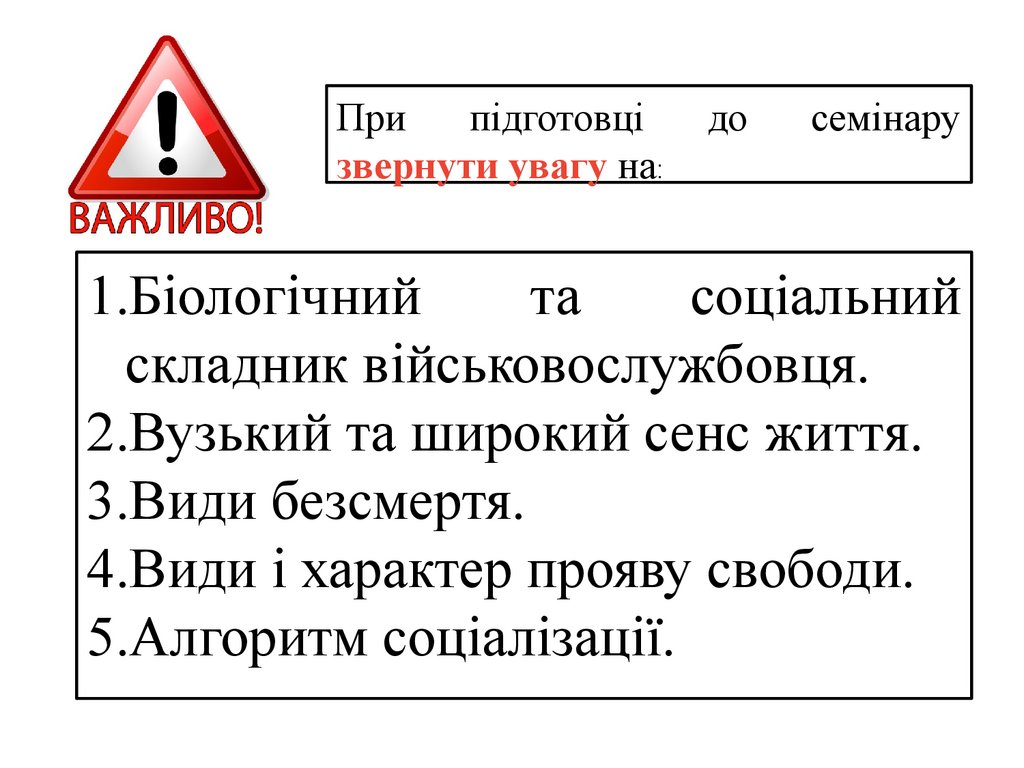 ВАЖЛИВО!

При підготовці до семінару звернути увагу на:

1.Біологічний та соціальний складник військовослужбовця.
2.Вузький та широкий сенс життя.
3.Види безсмертя.
4.Види і характер прояву свободи.
5.Алгоритм соціалізації.